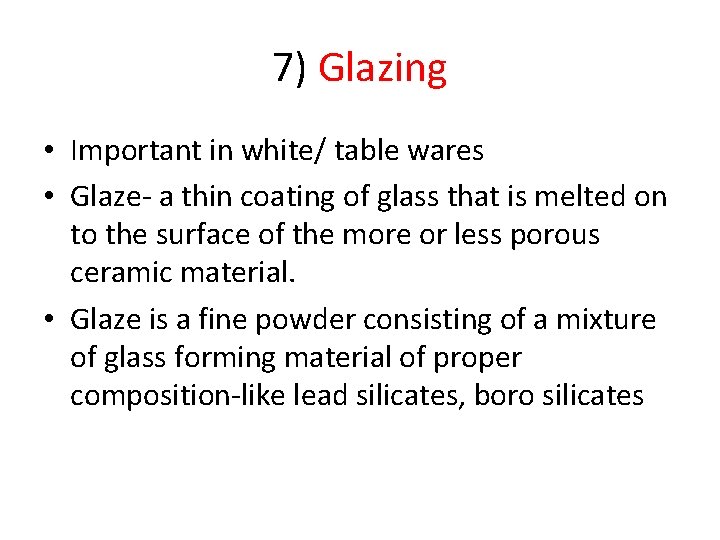 7) Glazing

• Important in white/ table wares
• Glaze- a thin coating of glass that is melted on to the surface of the more or less porous ceramic material.
• Glaze is a fine powder consisting of a mixture of glass forming material of proper composition-like lead silicates, boro silicates